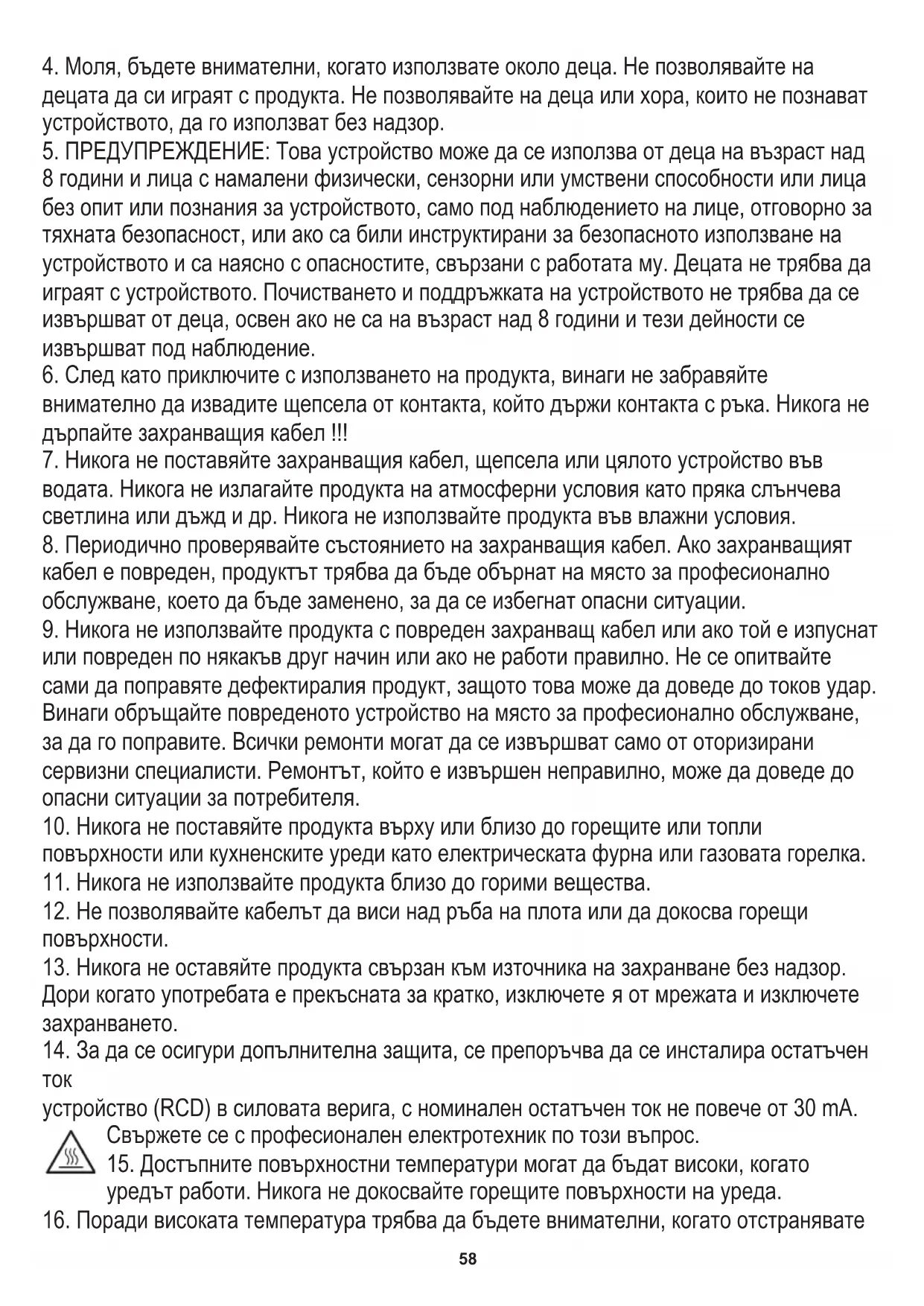 4. Моля, бъдете внимателни, когато използвате около деца. Не позволявайте на децата да си играят с продукта. Не позволявайте на деца или хора, които не познават устройството, да го използват без надзор.
5. ПРЕДУПРЕЖДЕНИЕ: Това устройство може да се използва от деца на възраст над 8 години и лица с намалени физически, сензорни или умствени способности или лица без опит или познания за устройството, само под наблюдението на лице, отговорно за тяхната безопасност, или ако са били инструктирани за безопасното използване на устройството и са наясно с опасностите, свързани с работата му. Децата не трябва да играят с устройството. Почистването и поддръжката на устройството не трябва да се извършват от деца, освен ако не са на възраст над 8 години и тези дейности се извършват под наблюдение.
6. След като приключите с използването на продукта, винаги не забравяйте внимателно да извадите щепсела от контакта, който държи контакта с ръка. Никога не дърпайте захранващия кабел !!!
7. Никога не поставяйте захранващия кабел, щепсела или цялото устройство във водата. Никога не излагайте продукта на атмосферни условия като пряка слънчева светлина или дъжд и др. Никога не използвайте продукта във влажни условия.
8. Периодично проверявайте състоянието на захранващия кабел. Ако захранващият кабел е повреден, продуктът трябва да бъде обърнат на място за професионално обслужване, което да бъде заменено, за да се избегнат опасни ситуации.
9. Никога не използвайте продукта с повреден захранващ кабел или ако той е изпуснат или повреден по някакъв друг начин или ако не работи правилно. Не се опитвайте сами да поправяте дефектиралия продукт, защото това може да доведе до токов удар. Винаги обръщайте повреденото устройство на място за професионално обслужване, за да го поправите. Всички ремонти могат да се извършват само от оторизирани сервизни специалисти. Ремонтът, който е извършен неправилно, може да доведе до опасни ситуации за потребителя.
10. Никога не поставяйте продукта върху или близо до горещите или топли повърхности или кухненските уреди като електрическата фурна или газовата горелка.
11. Никога не използвайте продукта близо до горими вещества.
12. Не позволявайте кабелът да виси над ръба на плота или да докосва горещи повърхности.
13. Никога не оставяйте продукта свързан към източника на захранване без надзор. Дори когато употребата е прекъсната за кратко, изключете я от мрежата и изключете захранването.
14. За да се осигури допълнителна защита, се препоръчва да се инсталира остатъчен ток
устройство (RCD) в силовата верига, с номинален остатъчен ток не повече от 30 mA.
Свържете се с професионален електротехник по този въпрос.
15. Достъпните повърхностни температури могат да бъдат високи, когато уредът работи. Никога не докосвайте горещите повърхности на уреда.
16. Поради високата температура трябва да бъдете внимателни, когато отстранявате

58